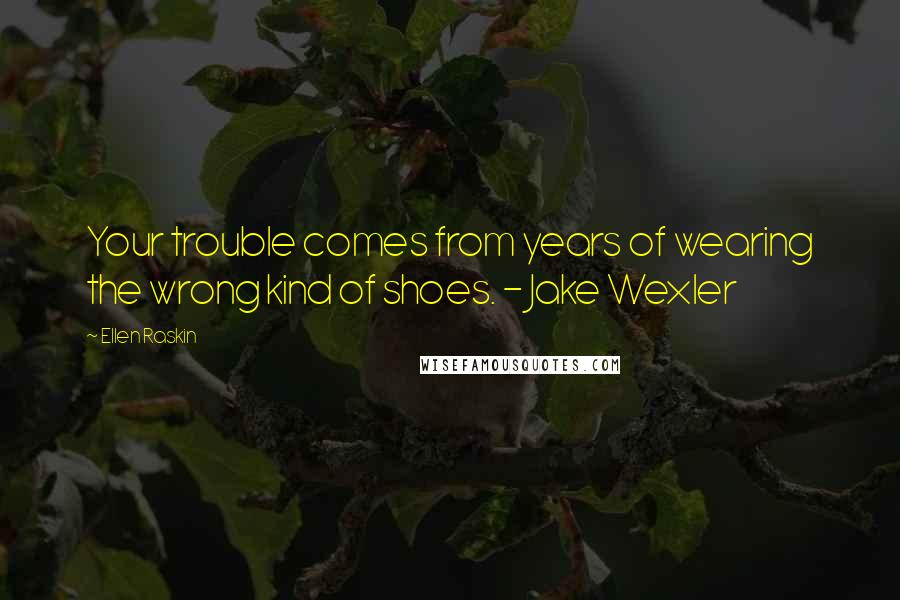 Your trouble comes from years of wearing the wrong kind of shoes. - Jake Wexler

~ Ellen Raskin

WISEFAMOUSQUOTES.COM